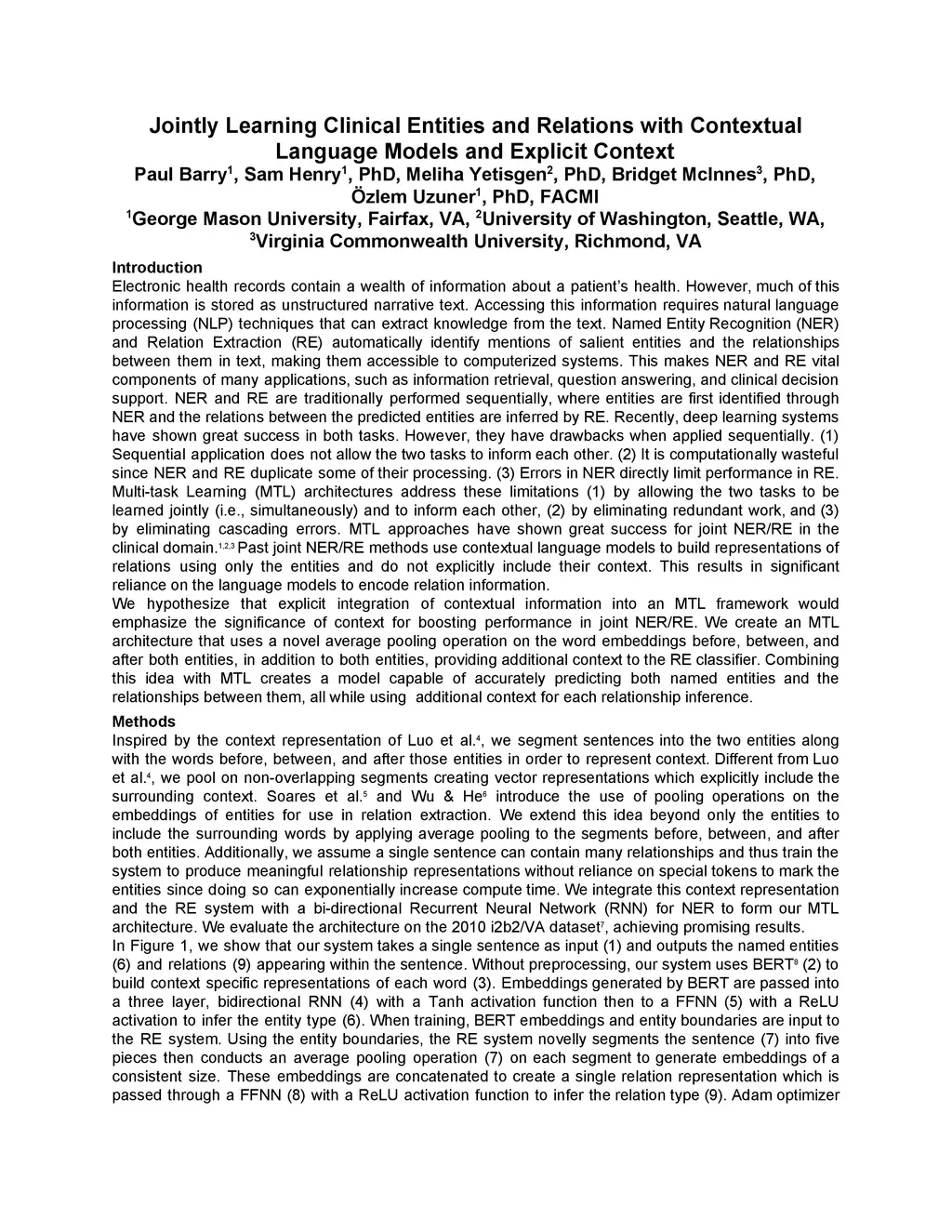 Jointly Learning Clinical Entities and Relations with Contextual Language Models and Explicit Context

Paul Barry$^1$, Sam Henry$^1$, PhD, Meliha Yetisgen$^2$, PhD, Bridget McInnes$^3$, PhD, Özlem Uzuner$^1$, PhD, FACMI

$^1$George Mason University, Fairfax, VA, $^2$University of Washington, Seattle, WA, $^3$Virginia Commonwealth University, Richmond, VA

Introduction

Electronic health records contain a wealth of information about a patient's health. However, much of this information is stored as unstructured narrative text. Accessing this information requires natural language processing (NLP) techniques that can extract knowledge from the text. Named Entity Recognition (NER) and Relation Extraction (RE) automatically identify mentions of salient entities and the relationships between them in text, making them accessible to computerized systems. This makes NER and RE vital components of many applications, such as information retrieval, question answering, and clinical decision support. NER and RE are traditionally performed sequentially, where entities are first identified through NER and the relations between the predicted entities are inferred by RE. Recently, deep learning systems have shown great success in both tasks. However, they have drawbacks when applied sequentially. (1) Sequential application does not allow the two tasks to inform each other. (2) It is computationally wasteful since NER and RE duplicate some of their processing. (3) Errors in NER directly limit performance in RE. Multi-task Learning (MTL) architectures address these limitations (1) by allowing the two tasks to be learned jointly (i.e., simultaneously) and to inform each other, (2) by eliminating redundant work, and (3) by eliminating cascading errors. MTL approaches have shown great success for joint NER/RE in the clinical domain.$^{1,2,3}$ Past joint NER/RE methods use contextual language models to build representations of relations using only the entities and do not explicitly include their context. This results in significant reliance on the language models to encode relation information.

We hypothesize that explicit integration of contextual information into an MTL framework would emphasize the significance of context for boosting performance in joint NER/RE. We create an MTL architecture that uses a novel average pooling operation on the word embeddings before, between, and after both entities, in addition to both entities, providing additional context to the RE classifier. Combining this idea with MTL creates a model capable of accurately predicting both named entities and the relationships between them, all while using additional context for each relationship inference.

Methods

Inspired by the context representation of Luo et al.$^4$, we segment sentences into the two entities along with the words before, between, and after those entities in order to represent context. Different from Luo et al.$^4$, we pool on non-overlapping segments creating vector representations which explicitly include the surrounding context. Soares et al.$^5$ and Wu & He$^6$ introduce the use of pooling operations on the embeddings of entities for use in relation extraction. We extend this idea beyond only the entities to include the surrounding words by applying average pooling to the segments before, between, and after both entities. Additionally, we assume a single sentence can contain many relationships and thus train the system to produce meaningful relationship representations without reliance on special tokens to mark the entities since doing so can exponentially increase compute time. We integrate this context representation and the RE system with a bi-directional Recurrent Neural Network (RNN) for NER to form our MTL architecture. We evaluate the architecture on the 2010 i2b2/VA dataset$^7$, achieving promising results.

In Figure 1, we show that our system takes a single sentence as input (1) and outputs the named entities (6) and relations (9) appearing within the sentence. Without preprocessing, our system uses BERT$^8$ (2) to build context specific representations of each word (3). Embeddings generated by BERT are passed into a three layer, bidirectional RNN (4) with a Tanh activation function then to a FFNN (5) with a ReLU activation to infer the entity type (6). When training, BERT embeddings and entity boundaries are input to the RE system. Using the entity boundaries, the RE system novelly segments the sentence (7) into five pieces then conducts an average pooling operation (7) on each segment to generate embeddings of a consistent size. These embeddings are concatenated to create a single relation representation which is passed through a FFNN (8) with a ReLU activation function to infer the relation type (9). Adam optimizer